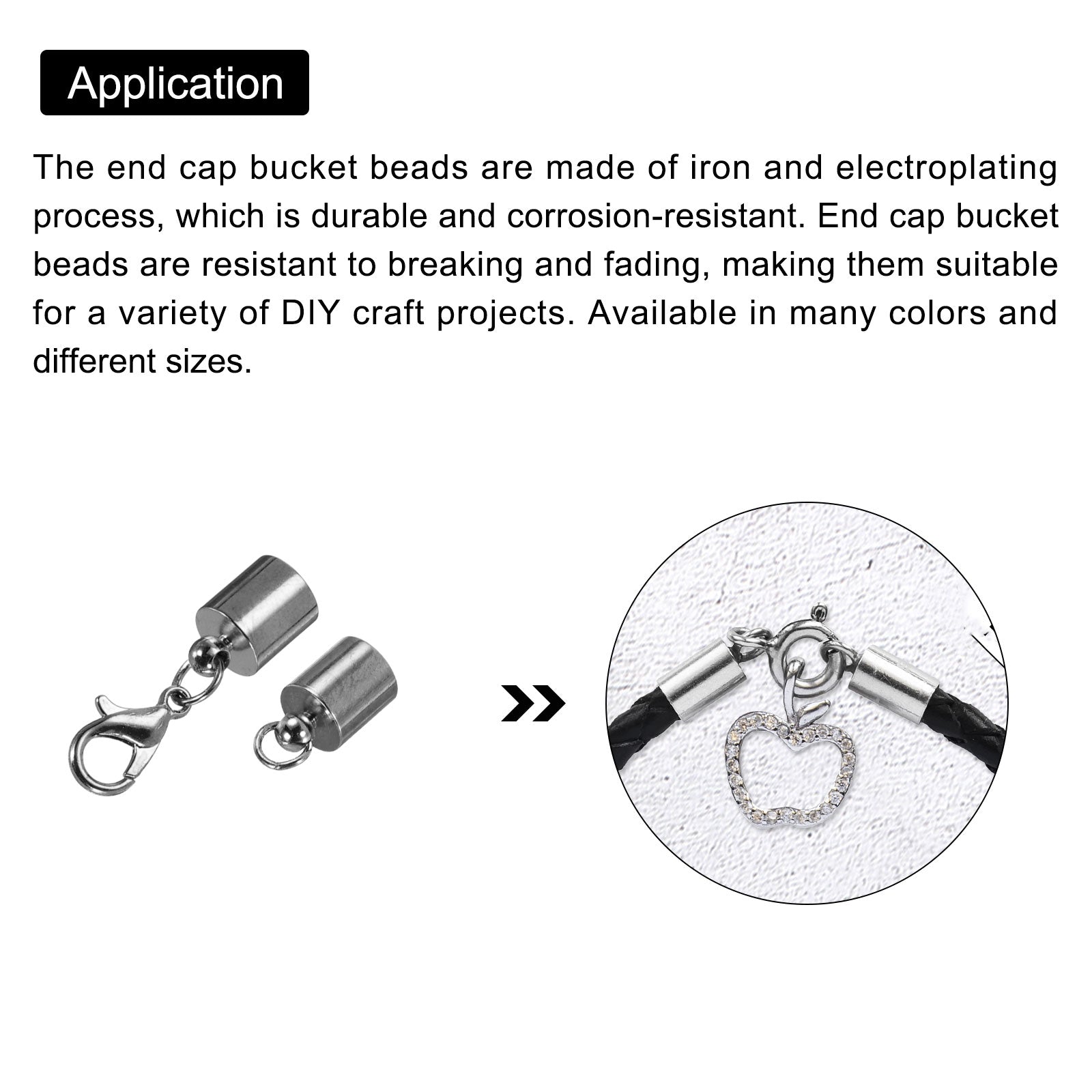 Application

The end cap bucket beads are made of iron and electroplating process, which is durable and corrosion-resistant. End cap bucket beads are resistant to breaking and fading, making them suitable for a variety of DIY craft projects. Available in many colors and different sizes.